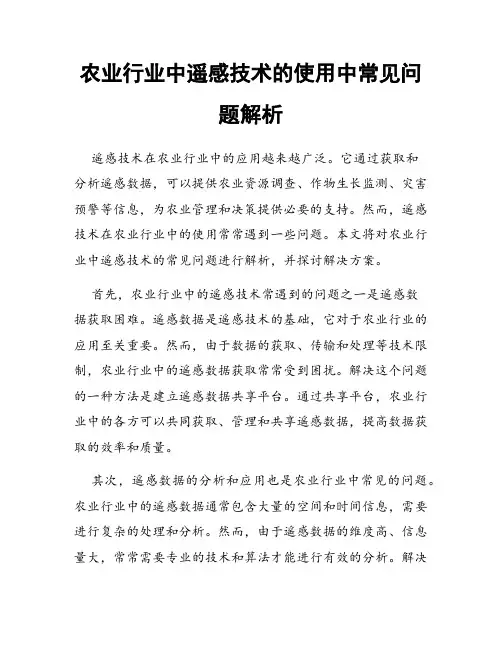 农业行业中遥感技术的使用中常见问题解析

遥感技术在农业行业中的应用越来越广泛。它通过获取和分析遥感数据，可以提供农业资源调查、作物生长监测、灾害预警等信息，为农业管理和决策提供必要的支持。然而，遥感技术在农业行业中的使用常常遇到一些问题。本文将对农业行业中遥感技术的常见问题进行解析，并探讨解决方案。

首先，农业行业中的遥感技术常遇到的问题之一是遥感数据获取困难。遥感数据是遥感技术的基础，它对于农业行业的应用至关重要。然而，由于数据的获取、传输和处理等技术限制，农业行业中的遥感数据获取常常受到困扰。解决这个问题的一种方法是建立遥感数据共享平台。通过共享平台，农业行业中的各方可以共同获取、管理和共享遥感数据，提高数据获取的效率和质量。

其次，遥感数据的分析和应用也是农业行业中常见的问题。农业行业中的遥感数据通常包含大量的空间和时间信息，需要进行复杂的处理和分析。然而，由于遥感数据的维度高、信息量大，常常需要专业的技术和算法才能进行有效的分析。解决